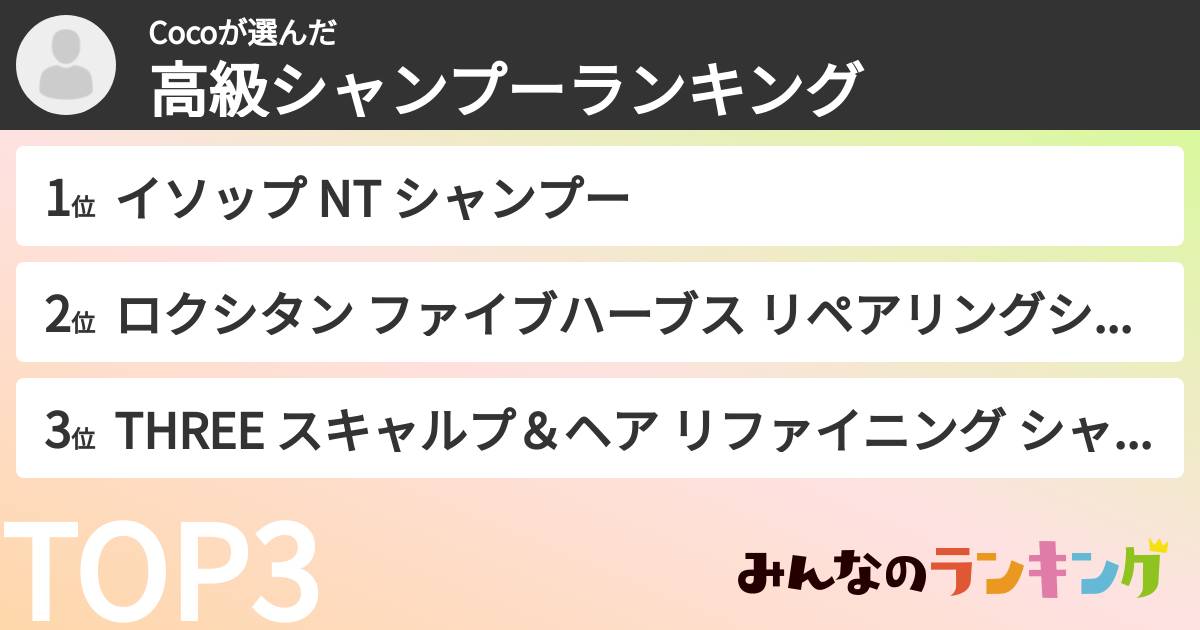 Cocoが選んだ
高級シャンプーランキング

1位 イソップ NT シャンプー

2位 ロクシタン ファイブハーブス リペアリングシ...

3位 THREE スキャルプ＆ヘア リファイニング シャ...

TOP3

みんなのランキング